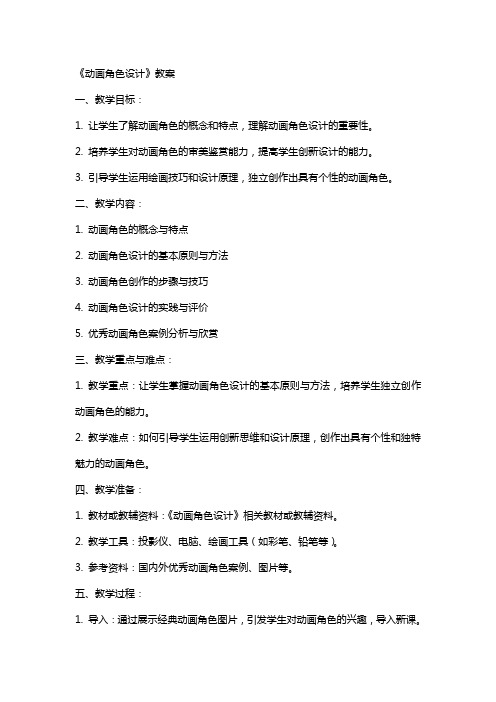 《动画角色设计》教案

一、教学目标：

1. 让学生了解动画角色的概念和特点，理解动画角色设计的重要性。

2. 培养学生对动画角色的审美鉴赏能力，提高学生创新设计的能力。

3. 引导学生运用绘画技巧和设计原理，独立创作出具有个性的动画角色。

二、教学内容：

1. 动画角色的概念与特点

2. 动画角色设计的基本原则与方法

3. 动画角色创作的步骤与技巧

4. 动画角色设计的实践与评价

5. 优秀动画角色案例分析与欣赏

三、教学重点与难点：

1. 教学重点：让学生掌握动画角色设计的基本原则与方法，培养学生独立创作动画角色的能力。

2. 教学难点：如何引导学生运用创新思维和设计原理，创作出具有个性和独特魅力的动画角色。

四、教学准备：

1. 教材或教辅资料：《动画角色设计》相关教材或教辅资料。

2. 教学工具：投影仪、电脑、绘画工具（如彩笔、铅笔等）。

3. 参考资料：国内外优秀动画角色案例、图片等。

五、教学过程：

1. 导入：通过展示经典动画角色图片，引发学生对动画角色的兴趣，导入新课。